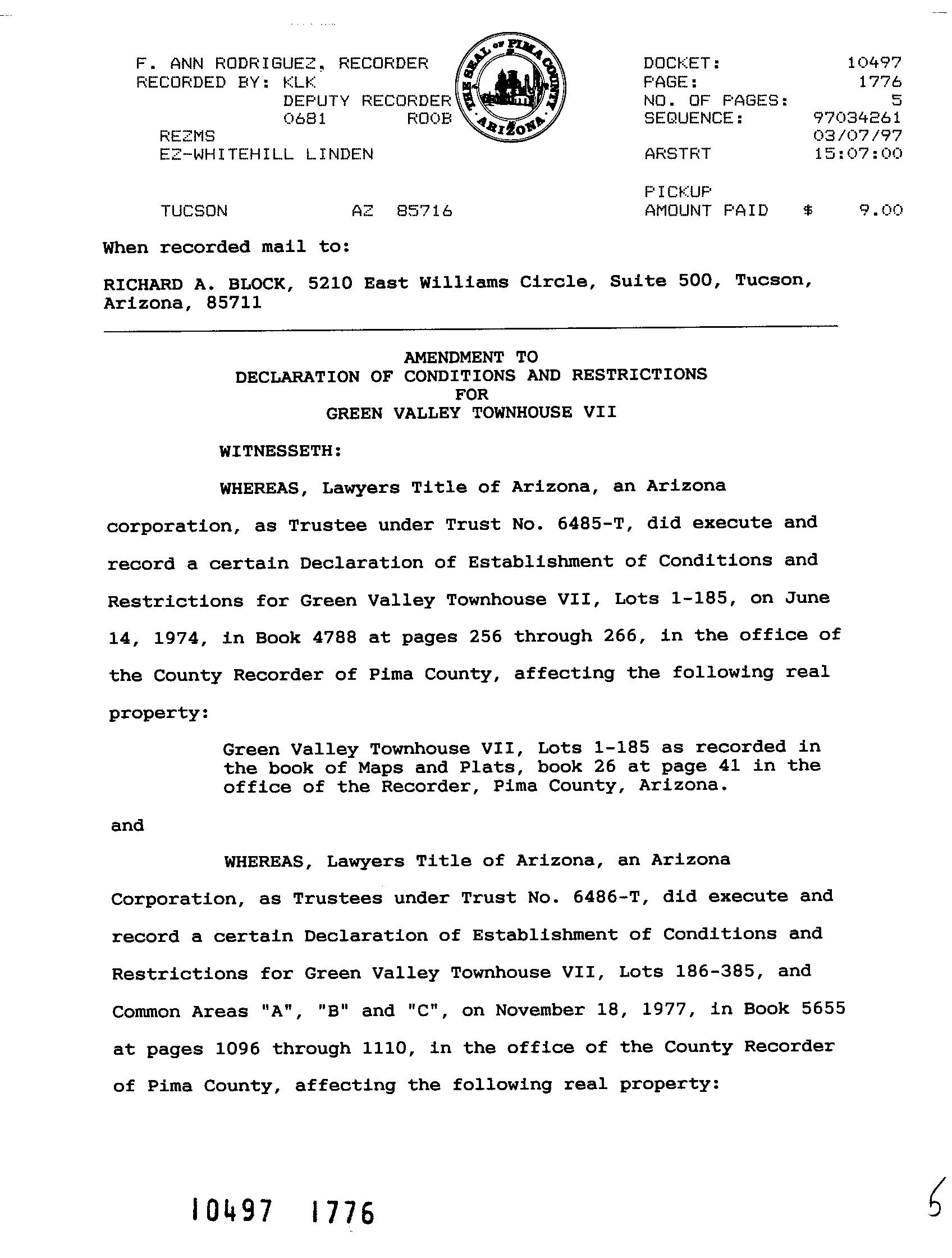 F. ANN RODRIGUEZ, RECORDER
RECORDED BY: KLK
DEPUTY RECORDER
0681 ROOB
REZMS
EZ-WHITEHILL LINDEN

TUCSON AZ 85716

THE SEAL OF PIMA COUNTY ARIZONA

DOCKET: 10497
PAGE: 1776
NO. OF PAGES: 5
SEQUENCE: 97034261
03/07/97
ARSTRT 15:07:00

PICKUP
AMOUNT PAID $ 9.00

When recorded mail to:

RICHARD A. BLOCK, 5210 East Williams Circle, Suite 500, Tucson, Arizona, 85711

AMENDMENT TO
DECLARATION OF CONDITIONS AND RESTRICTIONS
FOR
GREEN VALLEY TOWNHOUSE VII

WITNESSETH:

WHEREAS, Lawyers Title of Arizona, an Arizona corporation, as Trustee under Trust No. 6485-T, did execute and record a certain Declaration of Establishment of Conditions and Restrictions for Green Valley Townhouse VII, Lots 1-185, on June 14, 1974, in Book 4788 at pages 256 through 266, in the office of the County Recorder of Pima County, affecting the following real property:

Green Valley Townhouse VII, Lots 1-185 as recorded in the book of Maps and Plats, book 26 at page 41 in the office of the Recorder, Pima County, Arizona.

and

WHEREAS, Lawyers Title of Arizona, an Arizona Corporation, as Trustees under Trust No. 6486-T, did execute and record a certain Declaration of Establishment of Conditions and Restrictions for Green Valley Townhouse VII, Lots 186-385, and Common Areas "A", "B" and "C", on November 18, 1977, in Book 5655 at pages 1096 through 1110, in the office of the County Recorder of Pima County, affecting the following real property:

10497 1776

6